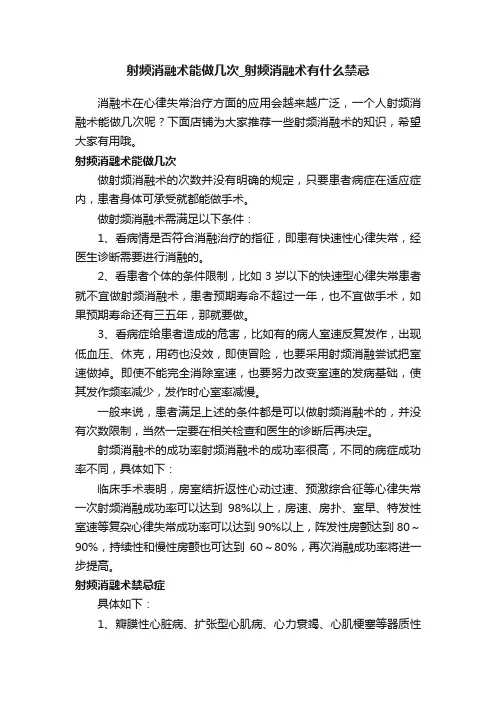 射频消融术能做几次_射频消融术有什么禁忌

消融术在心律失常治疗方面的应用会越来越广泛，一个人射频消融术能做几次呢？下面店铺为大家推荐一些射频消融术的知识，希望大家有用哦。

射频消融术能做几次

做射频消融术的次数并没有明确的规定，只要患者病症在适应症内，患者身体可承受就都能做手术。

做射频消融术需满足以下条件：

1、看病情是否符合消融治疗的指征，即患有快速性心律失常，经医生诊断需要进行消融的。

2、看患者个体的条件限制，比如 3 岁以下的快速型心律失常患者就不宜做射频消融术，患者预期寿命不超过一年，也不宜做手术，如果预期寿命还有三五年，那就要做。

3、看病症给患者造成的危害，比如有的病人室速反复发作，出现低血压、休克，用药也没效，即使冒险，也要采用射频消融尝试把室速做掉。即使不能完全消除室速，也要努力改变室速的发病基础，使其发作频率减少，发作时心室率减慢。

一般来说，患者满足上述的条件都是可以做射频消融术的，并没有次数限制，当然一定要在相关检查和医生的诊断后再决定。

射频消融术的成功率射频消融术的成功率很高，不同的病症成功率不同，具体如下：

临床手术表明，房室结折返性心动过速、预激综合征等心律失常一次射频消融成功率可以达到 98%以上，房速、房扑、室早、特发性室速等复杂心律失常成功率可以达到 90%以上，阵发性房颤达到 80～90%，持续性和慢性房颤也可达到 60～80%，再次消融成功率将进一步提高。

射频消融术禁忌症

具体如下：

1、瓣膜性心脏病、扩张型心肌病、心力衰竭、心肌梗塞等器质性